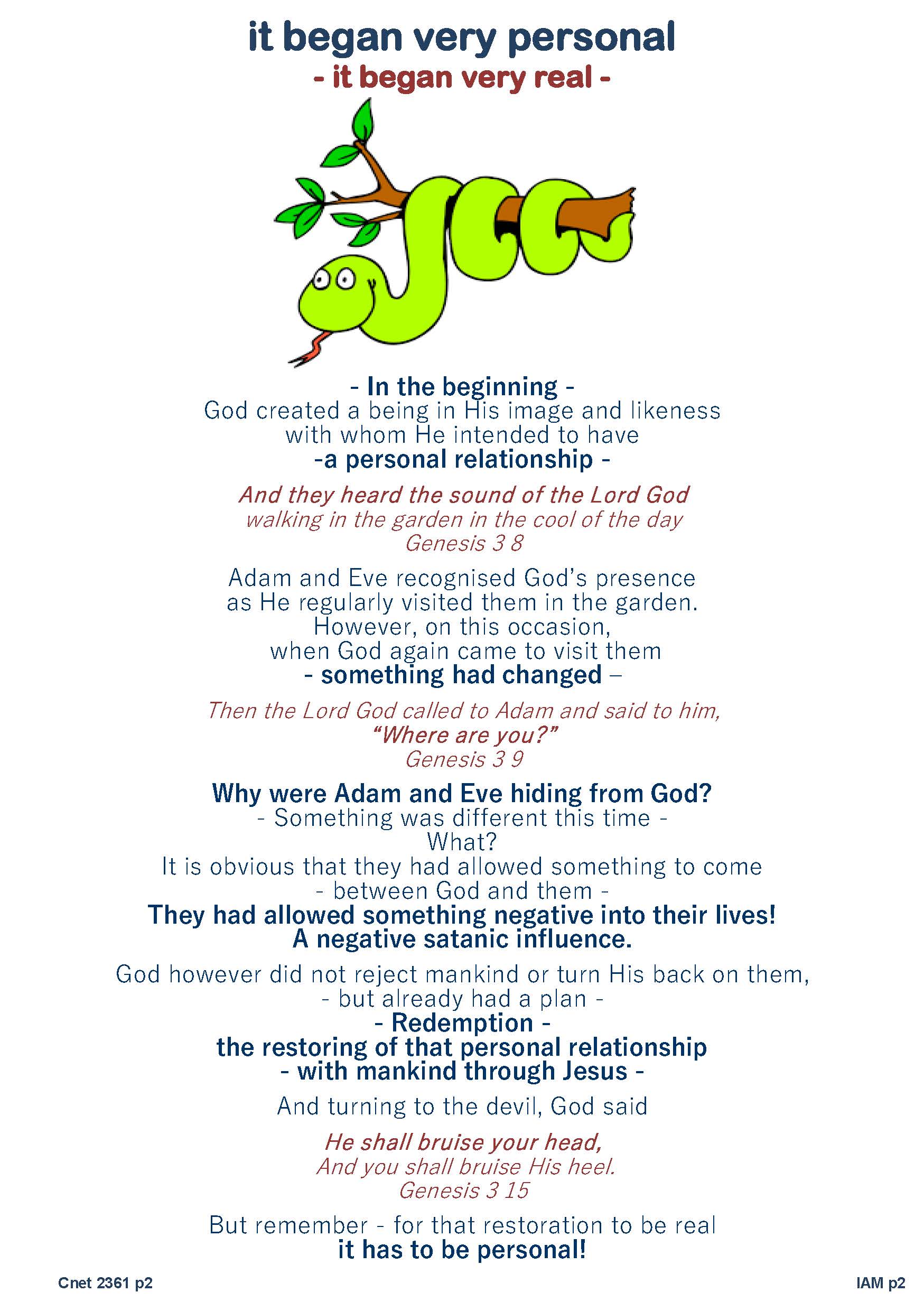 it began very personal
- it began very real -

- In the beginning -
God created a being in His image and likeness
with whom He intended to have
-a personal relationship -

And they heard the sound of the Lord God
walking in the garden in the cool of the day
Genesis 3 8

Adam and Eve recognised God's presence
as He regularly visited them in the garden.
However, on this occasion,
when God again came to visit them
- something had changed –

Then the Lord God called to Adam and said to him,
"Where are you?"
Genesis 3 9

Why were Adam and Eve hiding from God?
- Something was different this time -
What?
It is obvious that they had allowed something to come
- between God and them -
They had allowed something negative into their lives!
A negative satanic influence.

God however did not reject mankind or turn His back on them,
- but already had a plan -
- Redemption -
the restoring of that personal relationship
- with mankind through Jesus -

And turning to the devil, God said

He shall bruise your head,
And you shall bruise His heel.
Genesis 3 15

But remember - for that restoration to be real
it has to be personal!

Cnet 2361 p2

IAM p2